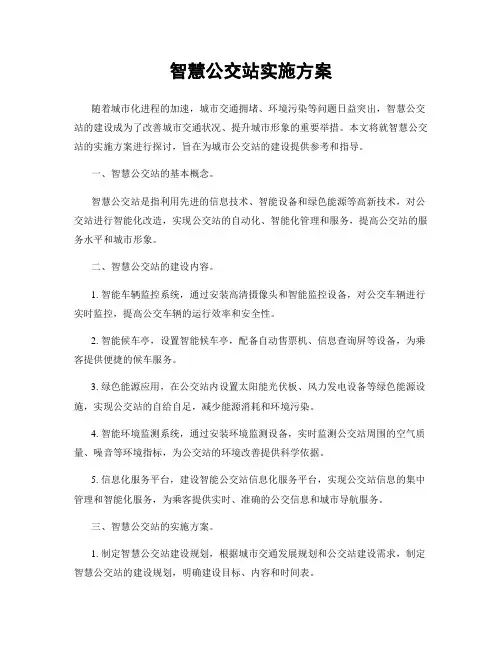 智慧公交站实施方案

随着城市化进程的加速，城市交通拥堵、环境污染等问题日益突出，智慧公交站的建设成为了改善城市交通状况、提升城市形象的重要举措。本文将就智慧公交站的实施方案进行探讨，旨在为城市公交站的建设提供参考和指导。

一、智慧公交站的基本概念。

智慧公交站是指利用先进的信息技术、智能设备和绿色能源等高新技术，对公交站进行智能化改造，实现公交站的自动化、智能化管理和服务，提高公交站的服务水平和城市形象。

二、智慧公交站的建设内容。

1. 智能车辆监控系统，通过安装高清摄像头和智能监控设备，对公交车辆进行实时监控，提高公交车辆的运行效率和安全性。

2. 智能候车亭，设置智能候车亭，配备自动售票机、信息查询屏等设备，为乘客提供便捷的候车服务。

3. 绿色能源应用，在公交站内设置太阳能光伏板、风力发电设备等绿色能源设施，实现公交站的自给自足，减少能源消耗和环境污染。

4. 智能环境监测系统，通过安装环境监测设备，实时监测公交站周围的空气质量、噪音等环境指标，为公交站的环境改善提供科学依据。

5. 信息化服务平台，建设智能公交站信息化服务平台，实现公交站信息的集中管理和智能化服务，为乘客提供实时、准确的公交信息和城市导航服务。

三、智慧公交站的实施方案。

1. 制定智慧公交站建设规划，根据城市交通发展规划和公交站建设需求，制定智慧公交站的建设规划，明确建设目标、内容和时间表。